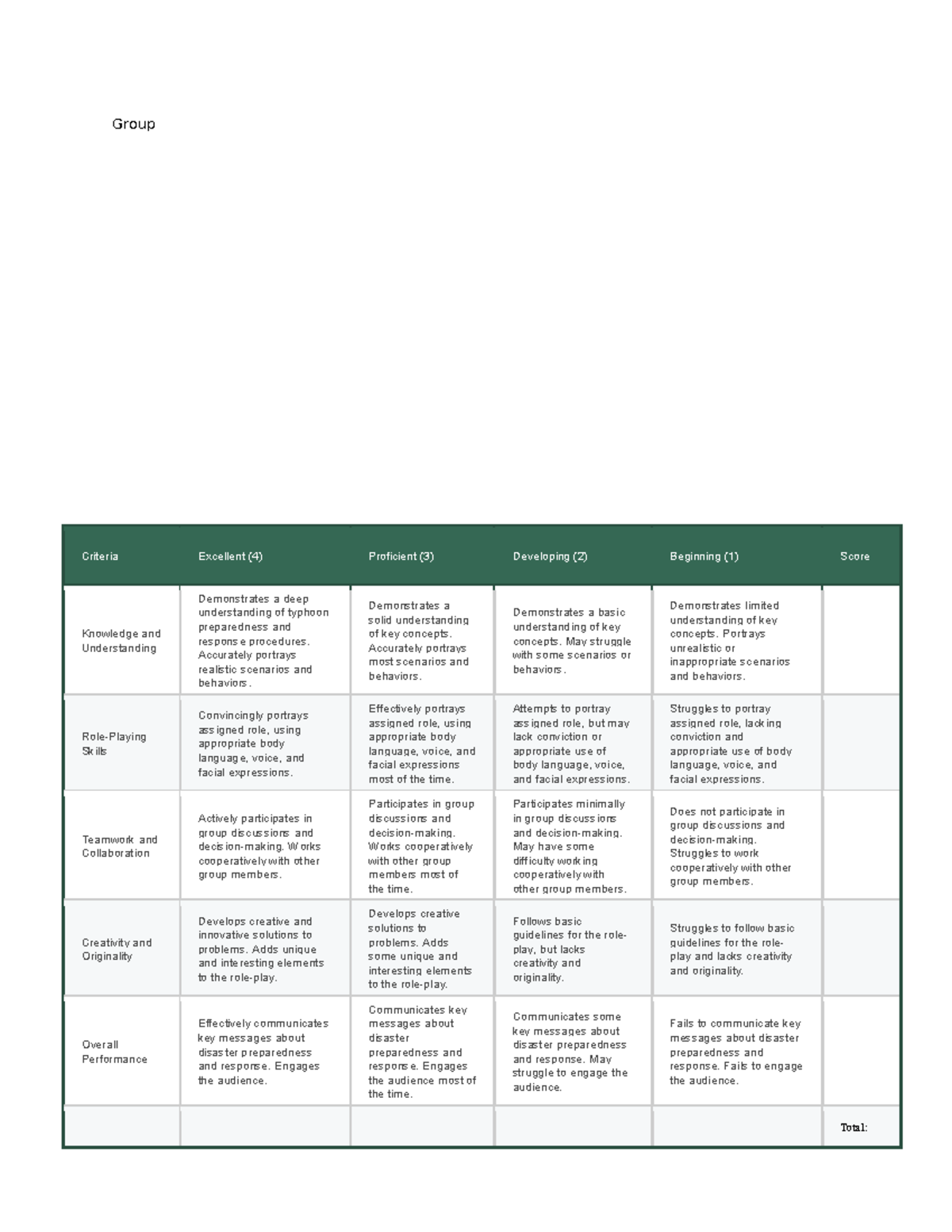 Group

| Criteria | Excellent (4) | Proficient (3) | Developing (2) | Beginning (1) | Score |
|---|---|---|---|---|---|
| Knowledge and Understanding | Demonstrates a deep understanding of typhoon preparedness and response procedures. Accurately portrays realistic scenarios and behaviors. | Demonstrates a solid understanding of key concepts. Accurately portrays most scenarios and behaviors. | Demonstrates a basic understanding of key concepts. May struggle with some scenarios or behaviors. | Demonstrates limited understanding of key concepts. Portrays unrealistic or inappropriate scenarios and behaviors. | |
| Role-Playing Skills | Convincingly portrays assigned role, using appropriate body language, voice, and facial expressions. | Effectively portrays assigned role, using appropriate body language, voice, and facial expressions most of the time. | Attempts to portray assigned role, but may lack conviction or appropriate use of body language, voice, and facial expressions. | Struggles to portray assigned role, lacking conviction and appropriate use of body language, voice, and facial expressions. | |
| Teamwork and Collaboration | Actively participates in group discussions and decision-making. Works cooperatively with other group members. | Participates in group discussions and decision-making. Works cooperatively with other group members most of the time. | Participates minimally in group discussions and decision-making. May have some difficulty working cooperatively with other group members. | Does not participate in group discussions and decision-making. Struggles to work cooperatively with other group members. | |
| Creativity and Originality | Develops creative and innovative solutions to problems. Adds unique and interesting elements to the role-play. | Develops creative solutions to problems. Adds some unique and interesting elements to the role-play. | Follows basic guidelines for the role-play, but lacks creativity and originality. | Struggles to follow basic guidelines for the role-play and lacks creativity and originality. | |
| Overall Performance | Effectively communicates key messages about disaster preparedness and response. Engages the audience. | Communicates key messages about disaster preparedness and response. Engages the audience most of the time. | Communicates some key messages about disaster preparedness and response. May struggle to engage the audience. | Fails to communicate key messages about disaster preparedness and response. Fails to engage the audience. | |
| | | | | | Total: |